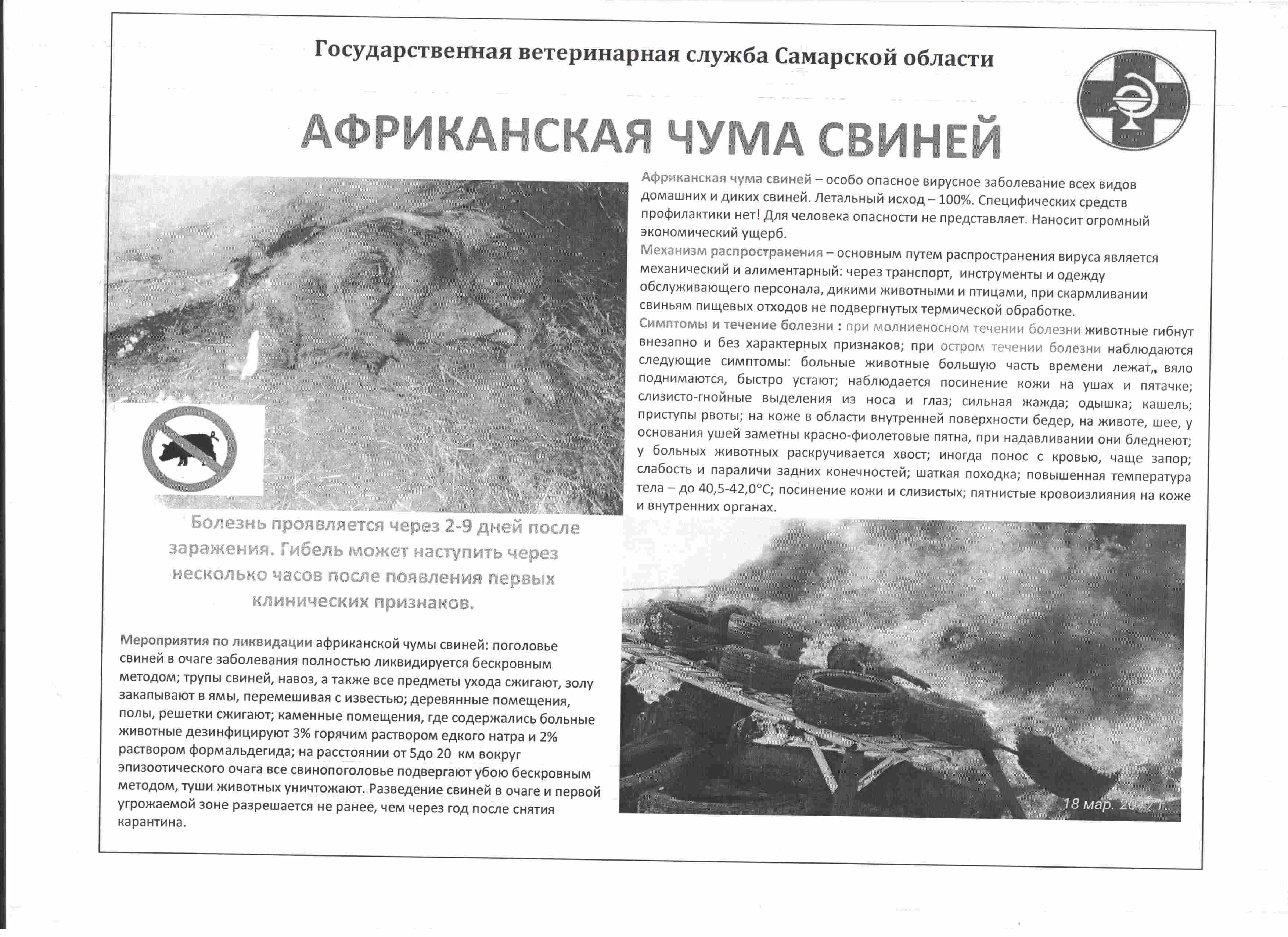 Государственная ветеринарная служба Самарской области

АФРИКАНСКАЯ ЧУМА СВИНЕЙ

Африканская чума свиней – особо опасное вирусное заболевание всех видов домашних и диких свиней. Летальный исход – 100%. Специфических средств профилактики нет! Для человека опасности не представляет. Наносит огромный экономический ущерб.

Механизм распространения – основным путем распространения вируса является механический и алиментарный: через транспорт, инструменты и одежду обслуживающего персонала, дикими животными и птицами, при скармливании свиньям пищевых отходов не подвергнутых термической обработке.

Симптомы и течение болезни : при молниеносном течении болезни животные гибнут внезапно и без характерных признаков; при остром течении болезни наблюдаются следующие симптомы: больные животные большую часть времени лежат, вяло поднимаются, быстро устают; наблюдается посинение кожи на ушах и пятачке; слизисто-гнойные выделения из носа и глаз; сильная жажда; одышка; кашель; приступы рвоты; на коже в области внутренней поверхности бедер, на животе, шее, у основания ушей заметны красно-фиолетовые пятна, при надавливании они бледнеют; у больных животных раскручивается хвост; иногда понос с кровью, чаще запор; слабость и параличи задних конечностей; шаткая походка; повышенная температура тела – до 40,5-42,0°С; посинение кожи и слизистых; пятнистые кровоизлияния на коже и внутренних органах.

Болезнь проявляется через 2-9 дней после заражения. Гибель может наступить через несколько часов после появления первых клинических признаков.

Мероприятия по ликвидации африканской чумы свиней: поголовье свиней в очаге заболевания полностью ликвидируется бескровным методом; трупы свиней, навоз, а также все предметы ухода сжигают, золу закапывают в ямы, перемешивая с известью; деревянные помещения, полы, решетки сжигают; каменные помещения, где содержались больные животные дезинфицируют 3% горячим раствором едкого натра и 2% раствором формальдегида; на расстоянии от 5до 20 км вокруг эпизоотического очага все свинопоголовье подвергают убою бескровным методом, туши животных уничтожают. Разведение свиней в очаге и первой угрожаемой зоне разрешается не ранее, чем через год после снятия карантина.

18 мар. 2017 г.